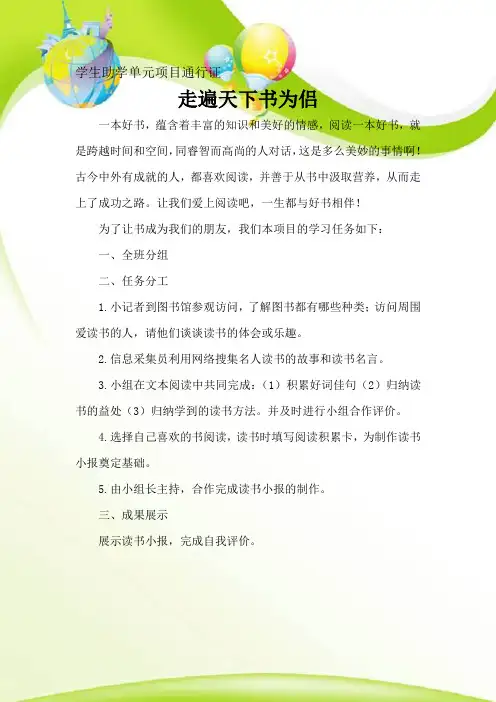 学生助学单元项目通行证

走遍天下书为侣

一本好书，蕴含着丰富的知识和美好的情感，阅读一本好书，就是跨越时间和空间，同睿智而高尚的人对话，这是多么美妙的事情啊！古今中外有成就的人，都喜欢阅读，并善于从书中汲取营养，从而走上了成功之路。让我们爱上阅读吧，一生都与好书相伴！

为了让书成为我们的朋友，我们本项目的学习任务如下：

一、全班分组

二、任务分工

1.小记者到图书馆参观访问，了解图书都有哪些种类；访问周围爱读书的人，请他们谈谈读书的体会或乐趣。

2.信息采集员利用网络搜集名人读书的故事和读书名言。

3.小组在文本阅读中共同完成：（1）积累好词佳句（2）归纳读书的益处（3）归纳学到的读书方法。并及时进行小组合作评价。

4.选择自己喜欢的书阅读，读书时填写阅读积累卡，为制作读书小报奠定基础。

5.由小组长主持，合作完成读书小报的制作。

三、成果展示

展示读书小报，完成自我评价。